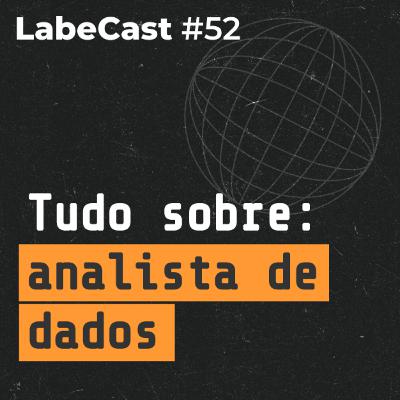 LabeCast #52

Tudo sobre:
analista de dados